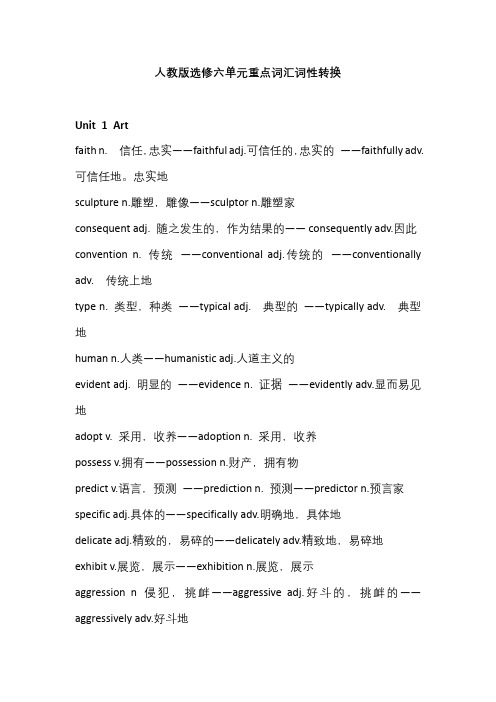 人教版选修六单元重点词汇词性转换

Unit 1 Art

faith n. 信任，忠实——faithful adj.可信任的，忠实的 ——faithfully adv. 可信任地。忠实地

sculpture n.雕塑，雕像——sculptor n.雕塑家

consequent adj. 随之发生的，作为结果的—— consequently adv.因此

convention n. 传统 ——conventional adj.传统的 ——conventionally adv. 传统上地

type n. 类型，种类 ——typical adj. 典型的 ——typically adv. 典型地

human n.人类——humanistic adj.人道主义的

evident adj. 明显的 ——evidence n. 证据 ——evidently adv.显而易见地

adopt v. 采用，收养——adoption n. 采用，收养

possess v.拥有——possession n.财产，拥有物

predict v.语言，预测 ——prediction n. 预测——predictor n.预言家

specific adj.具体的——specifically adv.明确地，具体地

delicate adj.精致的，易碎的——delicately adv.精致地，易碎地

exhibit v.展览，展示——exhibition n.展览，展示

aggression n 侵犯，挑衅——aggressive adj.好斗的，挑衅的——aggressively adv.好斗地